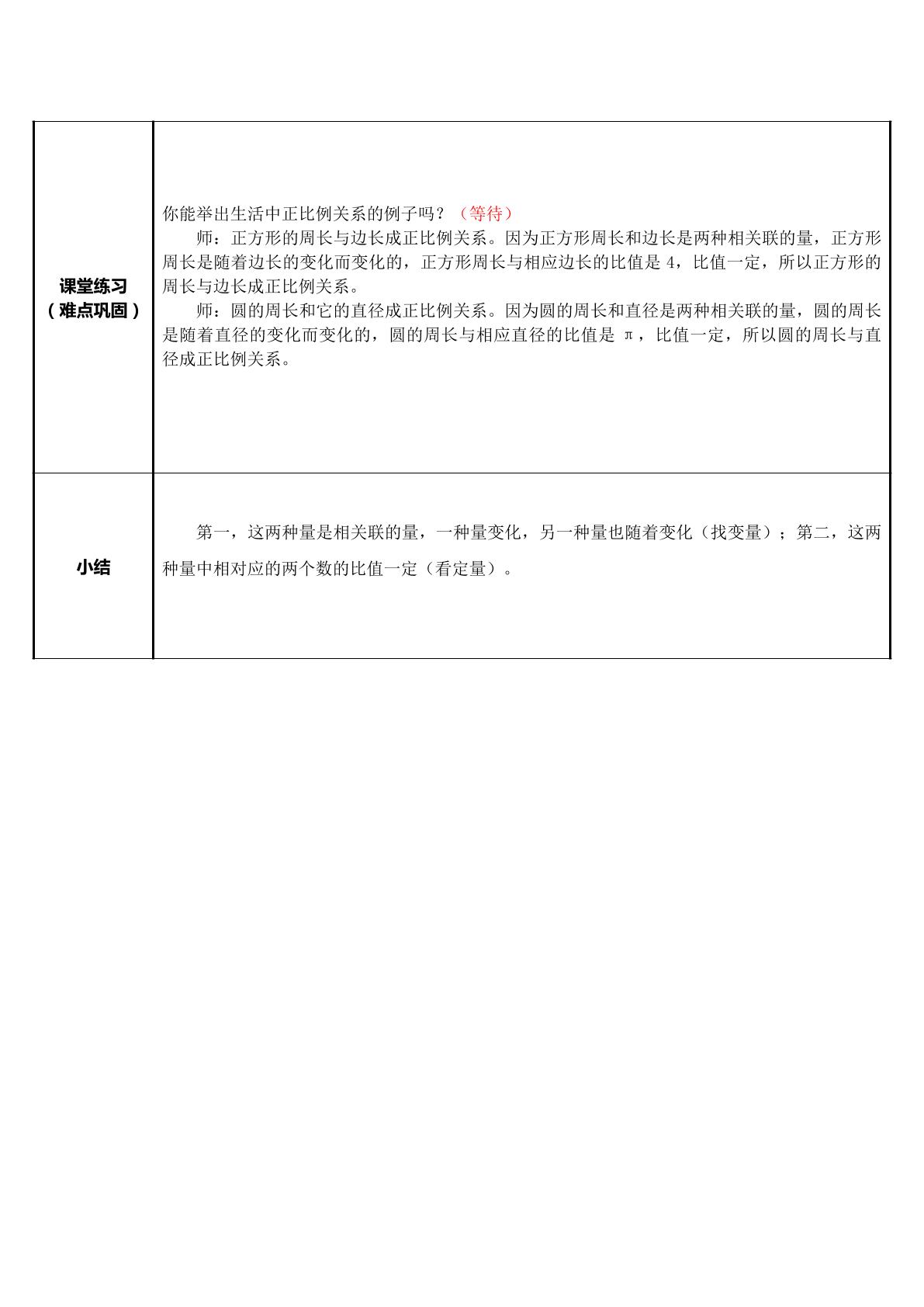 | 课堂练习（难点巩固） | 你能举出生活中正比例关系的例子吗？（等待） 师：正方形的周长与边长成正比例关系。因为正方形周长和边长是两种相关联的量，正方形周长是随着边长的变化而变化的，正方形周长与相应边长的比值是4，比值一定，所以正方形的周长与边长成正比例关系。 师：圆的周长和它的直径成正比例关系。因为圆的周长和直径是两种相关联的量，圆的周长是随着直径的变化而变化的，圆的周长与相应直径的比值是π，比值一定，所以圆的周长与直径成正比例关系。 |
|---|---|
| 小结 | 第一，这两种量是相关联的量，一种量变化，另一种量也随着变化（找变量）；第二，这两种量中相对应的两个数的比值一定（看定量）。 |